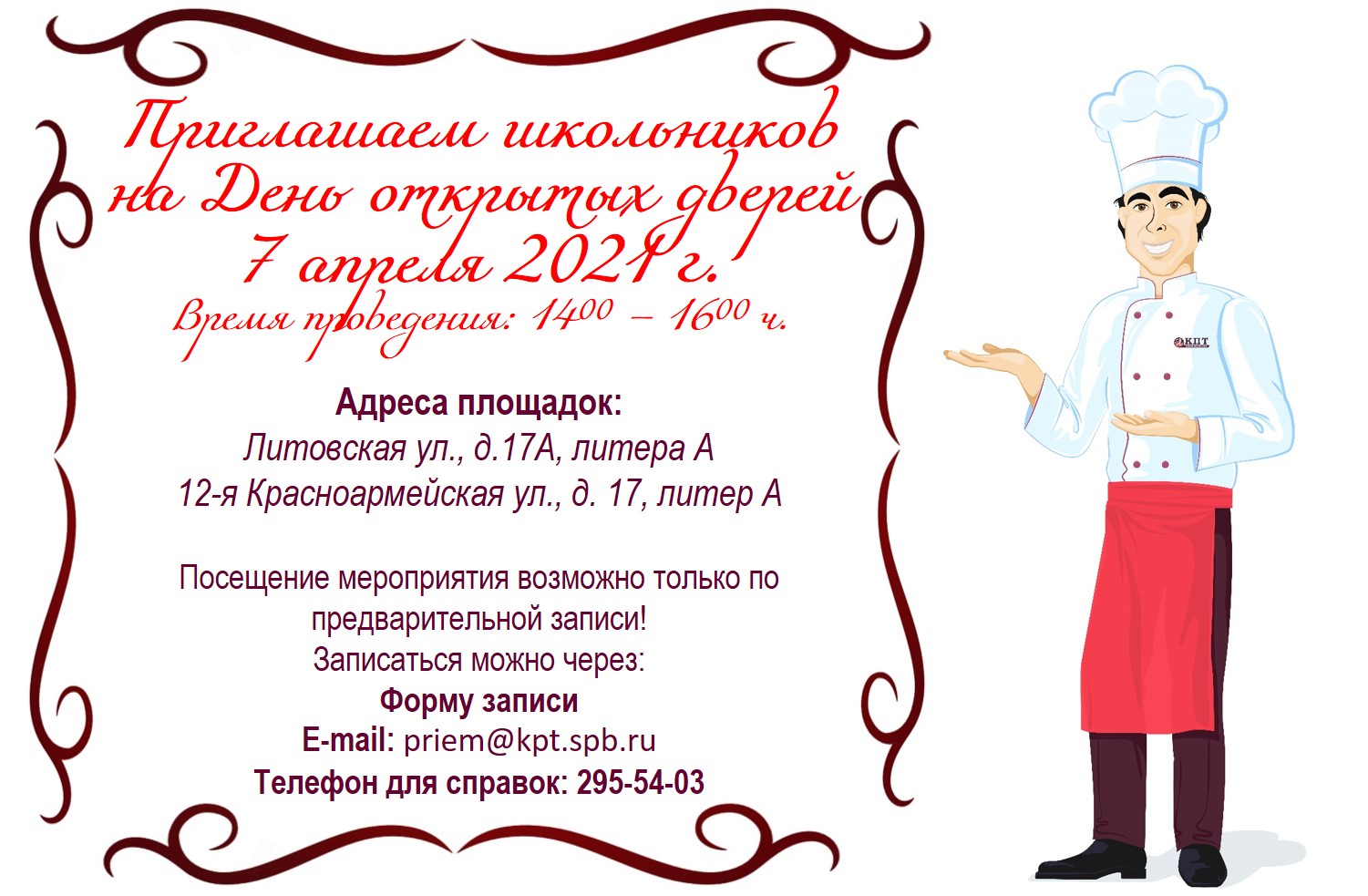 Приглашаем школьников на День открытых дверей 7 апреля 2021 г.
Время проведения: $14^{00}$ – $16^{00}$ ч.

Адреса площадок:
Литовская ул., д.17А, литера А
12-я Красноармейская ул., д. 17, литер А

Посещение мероприятия возможно только по предварительной записи!
Записаться можно через:
Форму записи
E-mail: priem@kpt.spb.ru
Телефон для справок: 295-54-03

КПТ